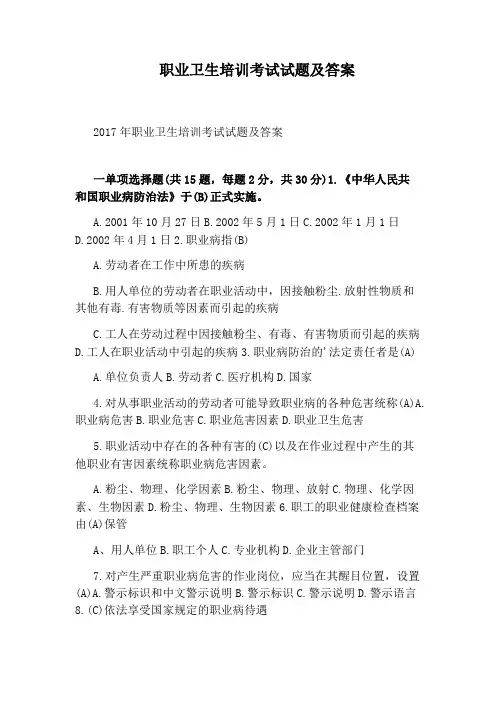 职业卫生培训考试试题及答案

2017年职业卫生培训考试试题及答案

一单项选择题(共15题，每题2分，共30分)1.《中华人民共和国职业病防治法》于(B)正式实施。

A.2001年10月27日B.2002年5月1日C.2002年1月1日D.2002年4月1日2.职业病指(B)

A.劳动者在工作中所患的疾病

B.用人单位的劳动者在职业活动中，因接触粉尘.放射性物质和其他有毒.有害物质等因素而引起的疾病

C.工人在劳动过程中因接触粉尘、有毒、有害物质而引起的疾病D.工人在职业活动中引起的疾病3.职业病防治的'法定责任者是(A)

A.单位负责人B.劳动者C.医疗机构D.国家

4.对从事职业活动的劳动者可能导致职业病的各种危害统称(A)A.职业病危害B.职业危害C.职业危害因素D.职业卫生危害

5.职业活动中存在的各种有害的(C)以及在作业过程中产生的其他职业有害因素统称职业病危害因素。

A.粉尘、物理、化学因素B.粉尘、物理、放射C.物理、化学因素、生物因素D.粉尘、物理、生物因素6.职工的职业健康检查档案由(A)保管

A、用人单位B.职工个人C.专业机构D.企业主管部门

7.对产生严重职业病危害的作业岗位，应当在其醒目位置，设置(A)A.警示标识和中文警示说明B.警示标识C.警示说明D.警示语言8.(C)依法享受国家规定的职业病待遇